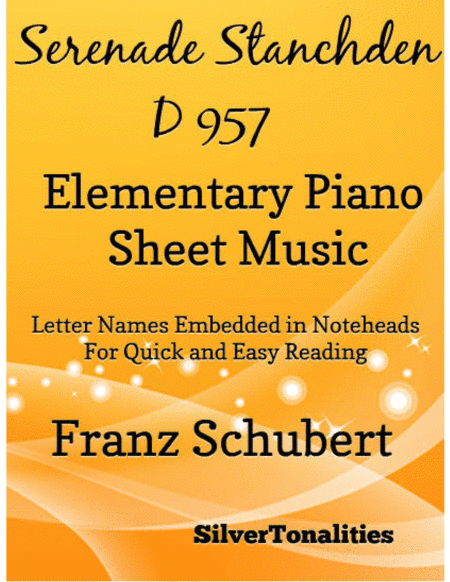 Serenade Stanchden
D 957

Elementary Piano
Sheet Music

Letter Names Embedded in Noteheads
For Quick and Easy Reading

Franz Schubert

SilverTonalities